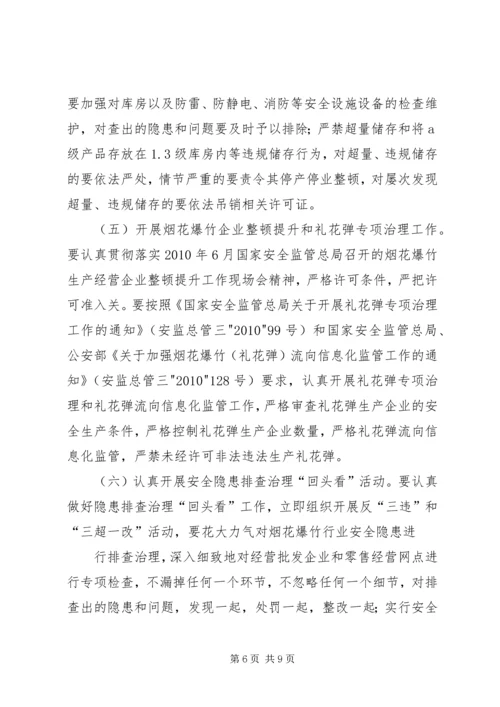 要加强对库房以及防雷、防静电、消防等安全设施设备的检查维护，对查出的隐患和问题要及时予以排除；严禁超量储存和将a级产品存放在1.3级库房内等违规储存行为，对超量、违规储存的要依法严处，情节严重的要责令其停产停业整顿，对屡次发现超量、违规储存的要依法吊销相关许可证。

（五）开展烟花爆竹企业整顿提升和礼花弹专项治理工作。要认真贯彻落实2010年6月国家安全监管总局召开的烟花爆竹生产经营企业整顿提升工作现场会精神，严格许可条件，严把许可准入关。要按照《国家安全监管总局关于开展礼花弹专项治理工作的通知》（安监总管三"2010"99号）和国家安全监管总局、公安部《关于加强烟花爆竹（礼花弹）流向信息化监管工作的通知》（安监总管三"2010"128号）要求，认真开展礼花弹专项治理和礼花弹流向信息化监管工作，严格审查礼花弹生产企业的安全生产条件，严格控制礼花弹生产企业数量，严格礼花弹流向信息化监管，严禁未经许可非法违法生产礼花弹。

（六）认真开展安全隐患排查治理“回头看”活动。要认真做好隐患排查治理“回头看”工作，立即组织开展反“三违”和“三超一改”活动，要花大力气对烟花爆竹行业安全隐患进

行排查治理，深入细致地对经营批发企业和零售经营网点进行专项检查，不漏掉任何一个环节，不忽略任何一个细节，对排查出的隐患和问题，发现一起，处罚一起，整改一起；实行安全

第6页 共9页